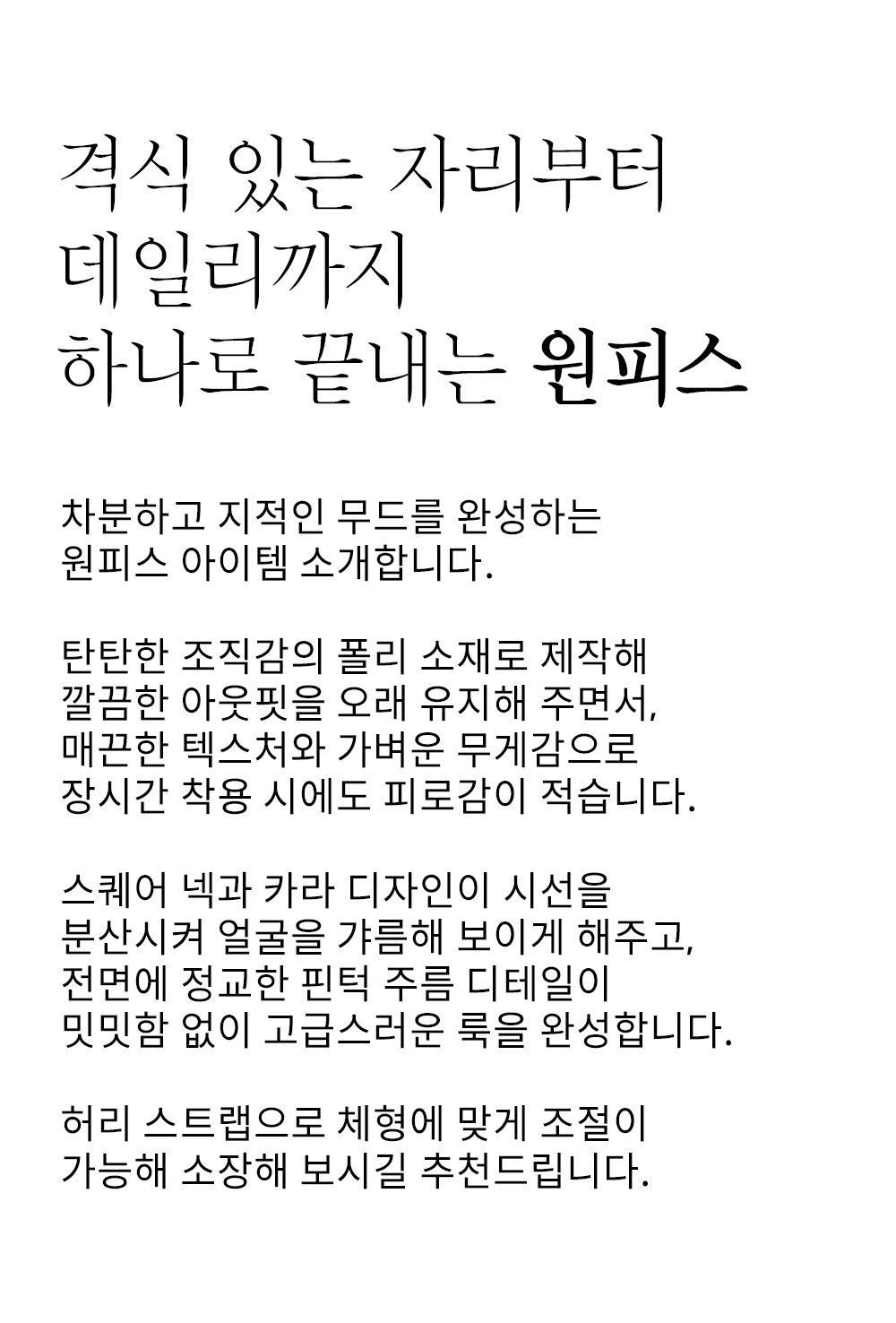 격식 있는 자리부터
데일리까지
하나로 끝내는 원피스

차분하고 지적인 무드를 완성하는
원피스 아이템 소개합니다.

탄탄한 조직감의 폴리 소재로 제작해
깔끔한 아웃핏을 오래 유지해 주면서,
매끈한 텍스처와 가벼운 무게감으로
장시간 착용 시에도 피로감이 적습니다.

스퀘어 넥과 카라 디자인이 시선을
분산시켜 얼굴을 갸름해 보이게 해주고,
전면에 정교한 핀턱 주름 디테일이
밋밋함 없이 고급스러운 룩을 완성합니다.

허리 스트랩으로 체형에 맞게 조절이
가능해 소장해 보시길 추천드립니다.